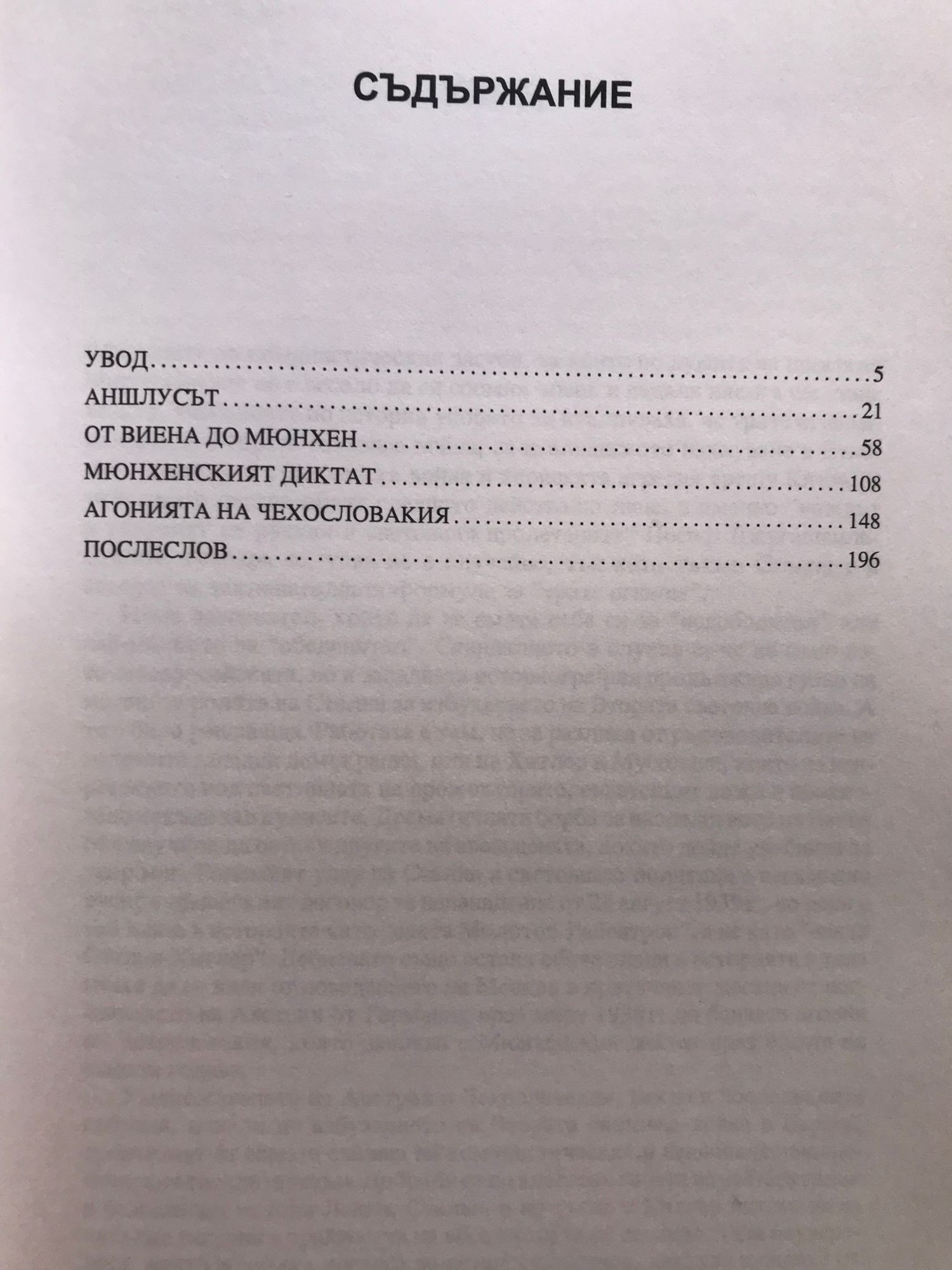 СЪДЪРЖАНИЕ

УВОД 5
АНШЛУСЪТ 21
ОТ ВИЕНА ДО МЮНХЕН 58
МЮНХЕНСКИЯТ ДИКТАТ 108
АГОНИЯТА НА ЧЕХОСЛОВАКИЯ 148
ПОСЛЕСЛОВ 196